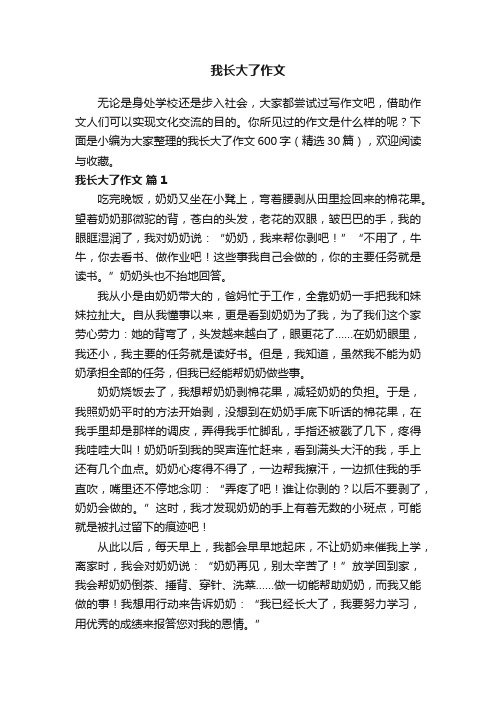 我长大了作文

无论是身处学校还是步入社会，大家都尝试过写作文吧，借助作文人们可以实现文化交流的目的。你所见过的作文是什么样的呢？下面是小编为大家整理的我长大了作文600字（精选30篇），欢迎阅读与收藏。

我长大了作文 篇1

吃完晚饭，奶奶又坐在小凳上，弯着腰剥从田里捡回来的棉花果。望着奶奶那微驼的背，苍白的头发，老花的双眼，皱巴巴的手，我的眼眶湿润了，我对奶奶说：“奶奶，我来帮你剥吧！”“不用了，牛牛，你去看书、做作业吧！这些事我自己会做的，你的主要任务就是读书。”奶奶头也不抬地回答。

我从小是由奶奶带大的，爸妈忙于工作，全靠奶奶一手把我和妹妹拉扯大。自从我懂事以来，更是看到奶奶为了我，为了我们这个家劳心劳力：她的背弯了，头发越来越白了，眼更花了……在奶奶眼里，我还小，我主要的任务就是读好书。但是，我知道，虽然我不能为奶奶承担全部的任务，但我已经能帮奶奶做些事。

奶奶烧饭去了，我想帮奶奶剥棉花果，减轻奶奶的负担。于是，我照奶奶平时的方法开始剥，没想到在奶奶手底下听话的棉花果，在我手里却是那样的调皮，弄得我手忙脚乱，手指还被戳了几下，疼得我哇哇大叫！奶奶听到我的哭声连忙赶来，看到满头大汗的我，手上还有几个血点。奶奶心疼得不得了，一边帮我擦汗，一边抓住我的手直吹，嘴里还不停地念叨：“弄疼了吧！谁让你剥的？以后不要剥了，奶奶会做的。”这时，我才发现奶奶的手上有着无数的小斑点，可能就是被扎过留下的痕迹吧！

从此以后，每天早上，我都会早早地起床，不让奶奶来催我上学，离家时，我会对奶奶说：“奶奶再见，别太辛苦了！”放学回到家，我会帮奶奶倒茶、捶背、穿针、洗菜……做一切能帮助奶奶，而我又能做的事！我想用行动来告诉奶奶：“我已经长大了，我要努力学习，用优秀的成绩来报答您对我的恩情。”